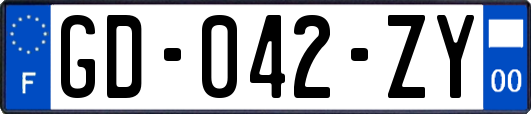 F

GD-042-ZY

00